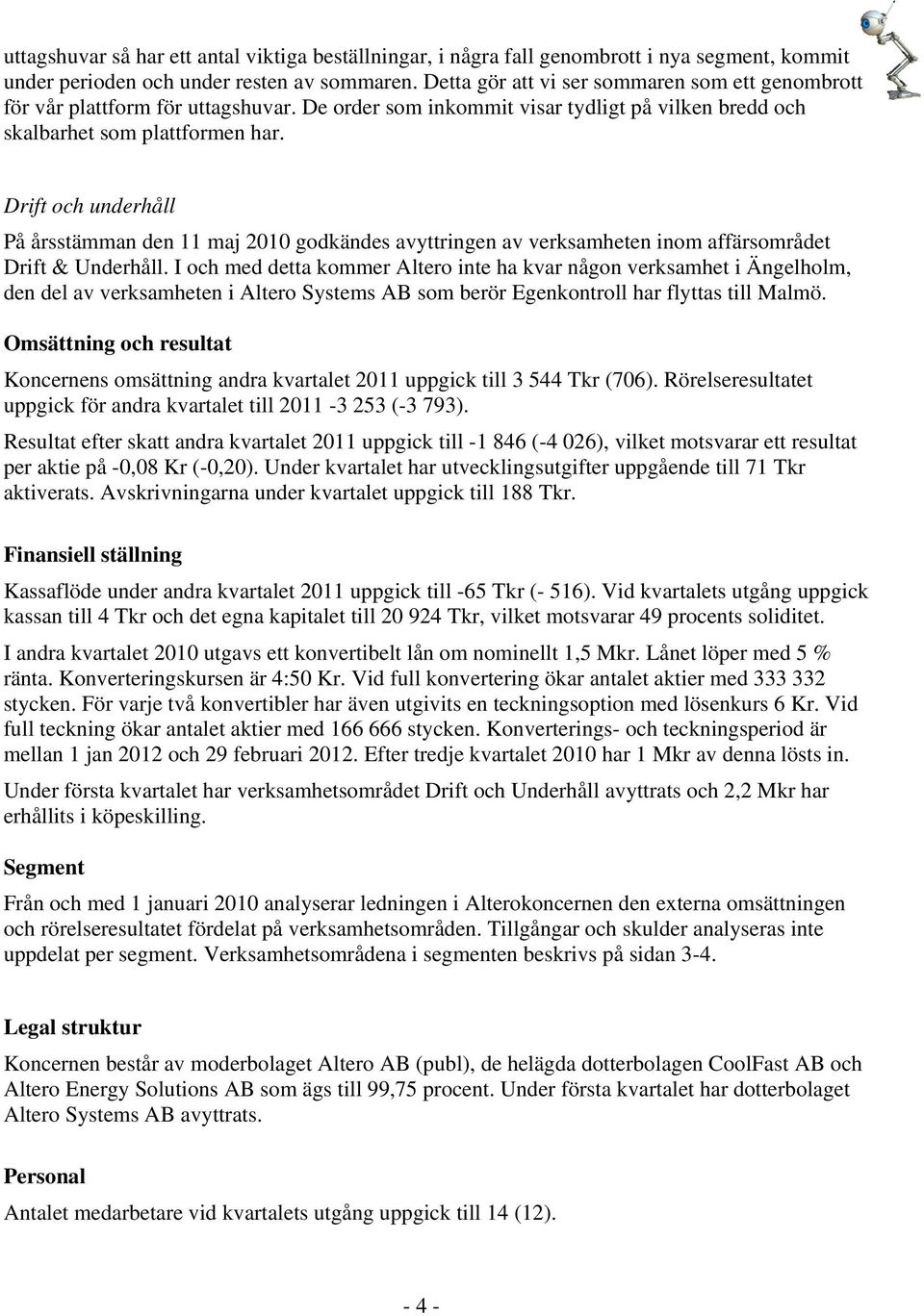 uttagshuvar så har ett antal viktiga beställningar, i några fall genombrott i nya segment, kommit under perioden och under resten av sommaren. Detta gör att vi ser sommaren som ett genombrott för vår plattform för uttagshuvar. De order som inkommit visar tydligt på vilken bredd och skalbarhet som plattformen har.

Drift och underhåll

På årsstämman den 11 maj 2010 godkändes avyttringen av verksamheten inom affärsområdet Drift & Underhåll. I och med detta kommer Altero inte ha kvar någon verksamhet i Ängelholm, den del av verksamheten i Altero Systems AB som berör Egenkontroll har flyttas till Malmö.

Omsättning och resultat

Koncernens omsättning andra kvartalet 2011 uppgick till 3 544 Tkr (706). Rörelseresultatet uppgick för andra kvartalet till 2011 -3 253 (-3 793).

Resultat efter skatt andra kvartalet 2011 uppgick till -1 846 (-4 026), vilket motsvarar ett resultat per aktie på -0,08 Kr (-0,20). Under kvartalet har utvecklingsutgifter uppgående till 71 Tkr aktiverats. Avskrivningarna under kvartalet uppgick till 188 Tkr.

Finansiell ställning

Kassaflöde under andra kvartalet 2011 uppgick till -65 Tkr (- 516). Vid kvartalets utgång uppgick kassan till 4 Tkr och det egna kapitalet till 20 924 Tkr, vilket motsvarar 49 procents soliditet.

I andra kvartalet 2010 utgavs ett konvertibelt lån om nominellt 1,5 Mkr. Lånet löper med 5 % ränta. Konverteringskursen är 4:50 Kr. Vid full konvertering ökar antalet aktier med 333 332 stycken. För varje två konvertibler har även utgivits en teckningsoption med lösenkurs 6 Kr. Vid full teckning ökar antalet aktier med 166 666 stycken. Konverterings- och teckningsperiod är mellan 1 jan 2012 och 29 februari 2012. Efter tredje kvartalet 2010 har 1 Mkr av denna lösts in.

Under första kvartalet har verksamhetsområdet Drift och Underhåll avyttrats och 2,2 Mkr har erhållits i köpeskilling.

Segment

Från och med 1 januari 2010 analyserar ledningen i Alterokoncernen den externa omsättningen och rörelseresultatet fördelat på verksamhetsområden. Tillgångar och skulder analyseras inte uppdelat per segment. Verksamhetsområdena i segmenten beskrivs på sidan 3-4.

Legal struktur

Koncernen består av moderbolaget Altero AB (publ), de helägda dotterbolagen CoolFast AB och Altero Energy Solutions AB som ägs till 99,75 procent. Under första kvartalet har dotterbolaget Altero Systems AB avyttrats.

Personal

Antalet medarbetare vid kvartalets utgång uppgick till 14 (12).

- 4 -